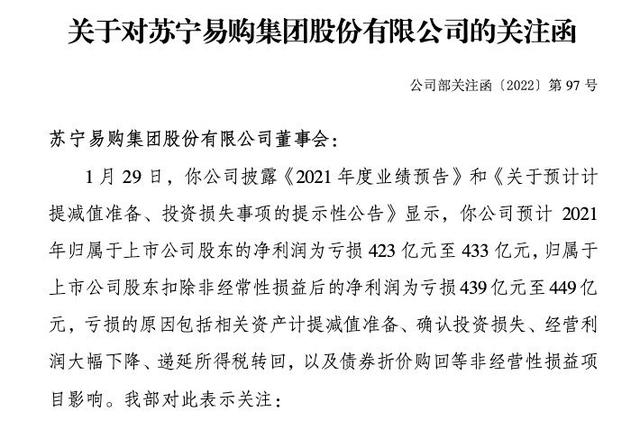 关于对苏宁易购集团股份有限公司的关注函

公司部关注函〔2022〕第97号

苏宁易购集团股份有限公司董事会:

1月29日，你公司披露《2021年度业绩预告》和《关于预计计提减值准备、投资损失事项的提示性公告》显示，你公司预计2021年归属于上市公司股东的净利润为亏损423亿元至433亿元，归属于上市公司股东扣除非经常性损益后的净利润为亏损439亿元至449亿元，亏损的原因包括相关资产计提减值准备、确认投资损失、经营利润大幅下降、递延所得税转回，以及债券折价购回等非经营性损益项目影响。我部对此表示关注: